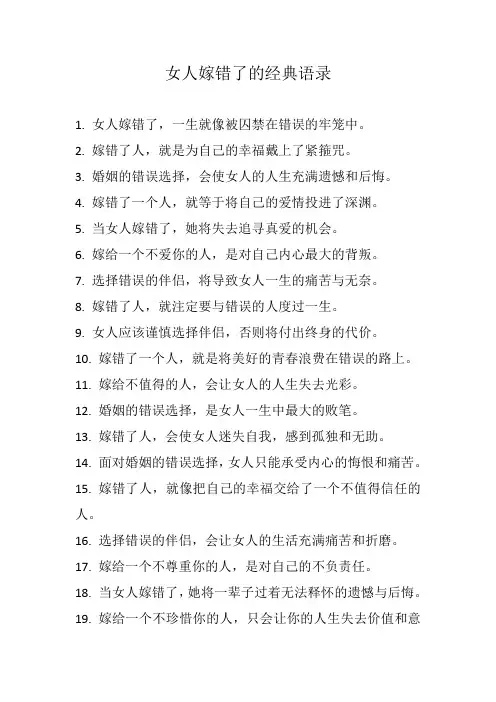 女人嫁错了的经典语录

1. 女人嫁错了，一生就像被囚禁在错误的牢笼中。

2. 嫁错了人，就是为自己的幸福戴上了紧箍咒。

3. 婚姻的错误选择，会使女人的人生充满遗憾和后悔。

4. 嫁错了一个人，就等于将自己的爱情投进了深渊。

5. 当女人嫁错了，她将失去追寻真爱的机会。

6. 嫁给一个不爱你的人，是对自己内心最大的背叛。

7. 选择错误的伴侣，将导致女人一生的痛苦与无奈。

8. 嫁错了人，就注定要与错误的人度过一生。

9. 女人应该谨慎选择伴侣，否则将付出终身的代价。

10. 嫁错了一个人，就是将美好的青春浪费在错误的路上。

11. 嫁给不值得的人，会让女人的人生失去光彩。

12. 婚姻的错误选择，是女人一生中最大的败笔。

13. 嫁错了人，会使女人迷失自我，感到孤独和无助。

14. 面对婚姻的错误选择，女人只能承受内心的悔恨和痛苦。

15. 嫁错了人，就像把自己的幸福交给了一个不值得信任的人。

16. 选择错误的伴侣，会让女人的生活充满痛苦和折磨。

17. 嫁给一个不尊重你的人，是对自己的不负责任。

18. 当女人嫁错了，她将一辈子过着无法释怀的遗憾与后悔。

19. 嫁给一个不珍惜你的人，只会让你的人生失去价值和意